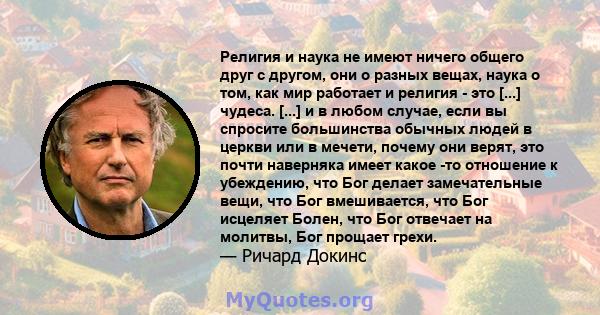 Религия и наука не имеют ничего общего друг с другом, они о разных вещах, наука о том, как мир работает и религия - это [...] чудеса. [...] и в любом случае, если вы спросите большинства обычных людей в церкви или в мечети, почему они верят, это почти наверняка имеет какое -то отношение к убеждению, что Бог делает замечательные вещи, что Бог вмешивается, что Бог исцеляет Болен, что Бог отвечает на молитвы, Бог прощает грехи.
— Ричард Докинс

MyQuotes.org